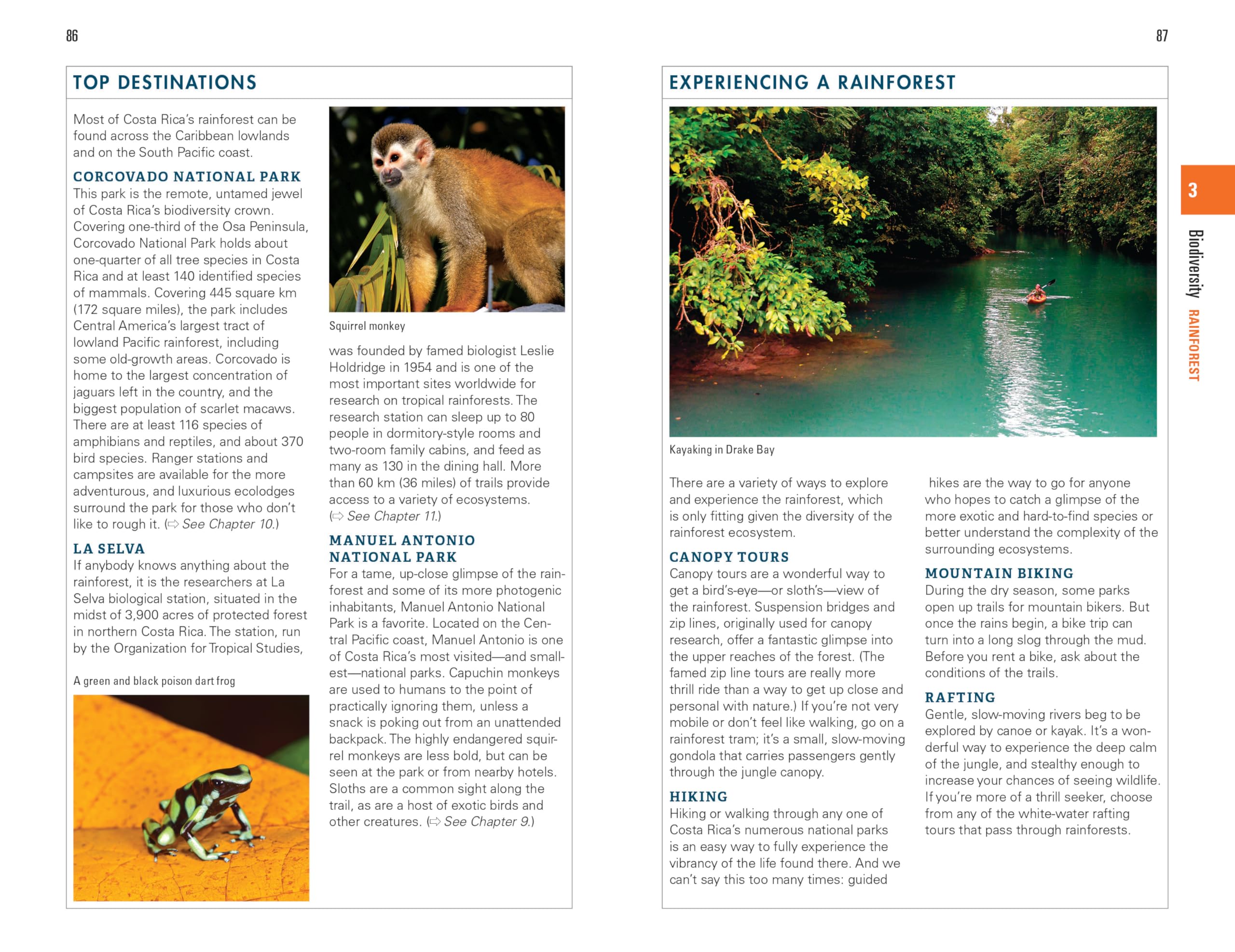 86

TOP DESTINATIONS

Most of Costa Rica's rainforest can be found across the Caribbean lowlands and on the South Pacific coast.

CORCOVADO NATIONAL PARK
This park is the remote, untamed jewel of Costa Rica's biodiversity crown. Covering one-third of the Osa Peninsula, Corcovado National Park holds about one-quarter of all tree species in Costa Rica and at least 140 identified species of mammals. Covering 445 square km (172 square miles), the park includes Central America's largest tract of lowland Pacific rainforest, including some old-growth areas. Corcovado is home to the largest concentration of jaguars left in the country, and the biggest population of scarlet macaws. There are at least 116 species of amphibians and reptiles, and about 370 bird species. Ranger stations and campsites are available for the more adventurous, and luxurious ecolodges surround the park for those who don't like to rough it. (⇨ See Chapter 10.)

LA SELVA
If anybody knows anything about the rainforest, it is the researchers at La Selva biological station, situated in the midst of 3,900 acres of protected forest in northern Costa Rica. The station, run by the Organization for Tropical Studies,

A green and black poison dart frog

Squirrel monkey

was founded by famed biologist Leslie Holdridge in 1954 and is one of the most important sites worldwide for research on tropical rainforests. The research station can sleep up to 80 people in dormitory-style rooms and two-room family cabins, and feed as many as 130 in the dining hall. More than 60 km (36 miles) of trails provide access to a variety of ecosystems. (⇨ See Chapter 11.)

MANUEL ANTONIO NATIONAL PARK
For a tame, up-close glimpse of the rainforest and some of its more photogenic inhabitants, Manuel Antonio National Park is a favorite. Located on the Central Pacific coast, Manuel Antonio is one of Costa Rica's most visited—and smallest—national parks. Capuchin monkeys are used to humans to the point of practically ignoring them, unless a snack is poking out from an unattended backpack. The highly endangered squirrel monkeys are less bold, but can be seen at the park or from nearby hotels. Sloths are a common sight along the trail, as are a host of exotic birds and other creatures. (⇨ See Chapter 9.)

87

EXPERIENCING A RAINFOREST

Kayaking in Drake Bay

There are a variety of ways to explore and experience the rainforest, which is only fitting given the diversity of the rainforest ecosystem.

CANOPY TOURS
Canopy tours are a wonderful way to get a bird's-eye—or sloth's—view of the rainforest. Suspension bridges and zip lines, originally used for canopy research, offer a fantastic glimpse into the upper reaches of the forest. (The famed zip line tours are really more thrill ride than a way to get up close and personal with nature.) If you're not very mobile or don't feel like walking, go on a rainforest tram; it's a small, slow-moving gondola that carries passengers gently through the jungle canopy.

HIKING
Hiking or walking through any one of Costa Rica's numerous national parks is an easy way to fully experience the vibrancy of the life found there. And we can't say this too many times: guided hikes are the way to go for anyone who hopes to catch a glimpse of the more exotic and hard-to-find species or better understand the complexity of the surrounding ecosystems.

MOUNTAIN BIKING
During the dry season, some parks open up trails for mountain bikers. But once the rains begin, a bike trip can turn into a long slog through the mud. Before you rent a bike, ask about the conditions of the trails.

RAFTING
Gentle, slow-moving rivers beg to be explored by canoe or kayak. It's a wonderful way to experience the deep calm of the jungle, and stealthy enough to increase your chances of seeing wildlife. If you're more of a thrill seeker, choose from any of the white-water rafting tours that pass through rainforests.

3
Biodiversity RAINFOREST